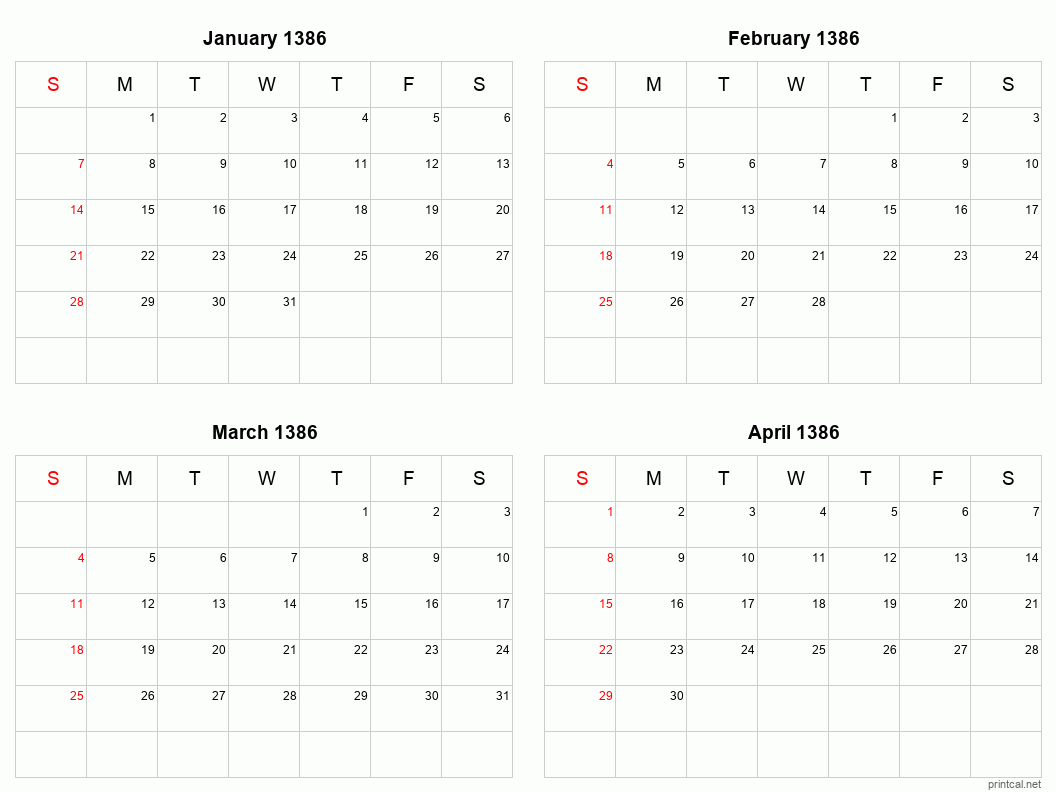 January 1386

| S | M | T | W | T | F | S |
|---|---|---|---|---|---|---|
| | 1 | 2 | 3 | 4 | 5 | 6 |
| 7 | 8 | 9 | 10 | 11 | 12 | 13 |
| 14 | 15 | 16 | 17 | 18 | 19 | 20 |
| 21 | 22 | 23 | 24 | 25 | 26 | 27 |
| 28 | 29 | 30 | 31 | | | |
| | | | | | | |

February 1386

| S | M | T | W | T | F | S |
|---|---|---|---|---|---|---|
| | | | | 1 | 2 | 3 |
| 4 | 5 | 6 | 7 | 8 | 9 | 10 |
| 11 | 12 | 13 | 14 | 15 | 16 | 17 |
| 18 | 19 | 20 | 21 | 22 | 23 | 24 |
| 25 | 26 | 27 | 28 | | | |
| | | | | | | |

March 1386

| S | M | T | W | T | F | S |
|---|---|---|---|---|---|---|
| | | | | 1 | 2 | 3 |
| 4 | 5 | 6 | 7 | 8 | 9 | 10 |
| 11 | 12 | 13 | 14 | 15 | 16 | 17 |
| 18 | 19 | 20 | 21 | 22 | 23 | 24 |
| 25 | 26 | 27 | 28 | 29 | 30 | 31 |
| | | | | | | |

April 1386

| S | M | T | W | T | F | S |
|---|---|---|---|---|---|---|
| 1 | 2 | 3 | 4 | 5 | 6 | 7 |
| 8 | 9 | 10 | 11 | 12 | 13 | 14 |
| 15 | 16 | 17 | 18 | 19 | 20 | 21 |
| 22 | 23 | 24 | 25 | 26 | 27 | 28 |
| 29 | 30 | | | | | |
| | | | | | | |

printcal.net